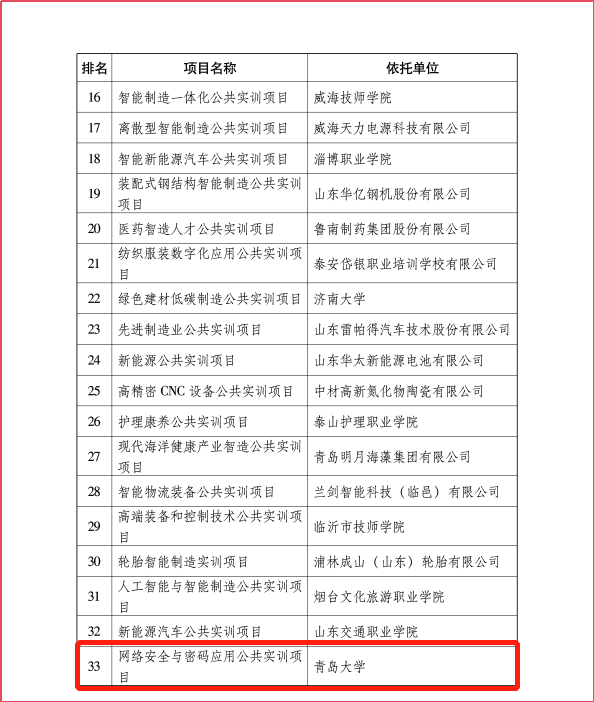 | 排名 | 项目名称 | 依托单位 |
|---|---|---|
| 16 | 智能制造一体化公共实训项目 | 威海技师学院 |
| 17 | 离散型智能制造公共实训项目 | 威海天力电源科技有限公司 |
| 18 | 智能新能源汽车公共实训项目 | 淄博职业学院 |
| 19 | 装配式钢结构智能制造公共实训项目 | 山东华亿钢机股份有限公司 |
| 20 | 医药智造人才公共实训项目 | 鲁南制药集团股份有限公司 |
| 21 | 纺织服装数字化应用公共实训项目 | 泰安岱银职业培训学校有限公司 |
| 22 | 绿色建材低碳制造公共实训项目 | 济南大学 |
| 23 | 先进制造业公共实训项目 | 山东雷帕得汽车技术股份有限公司 |
| 24 | 新能源公共实训项目 | 山东华太新能源电池有限公司 |
| 25 | 高精密 CNC 设备公共实训项目 | 中材高新氮化物陶瓷有限公司 |
| 26 | 护理康养公共实训项目 | 泰山护理职业学院 |
| 27 | 现代海洋健康产业智造公共实训项目 | 青岛明月海藻集团有限公司 |
| 28 | 智能物流装备公共实训项目 | 兰剑智能科技（临邑）有限公司 |
| 29 | 高端装备和控制技术公共实训项目 | 临沂市技师学院 |
| 30 | 轮胎智能制造实训项目 | 浦林成山（山东）轮胎有限公司 |
| 31 | 人工智能与智能制造公共实训项目 | 烟台文化旅游职业学院 |
| 32 | 新能源汽车公共实训项目 | 山东交通职业学院 |
| 33 | 网络安全与密码应用公共实训项目 | 青岛大学 |